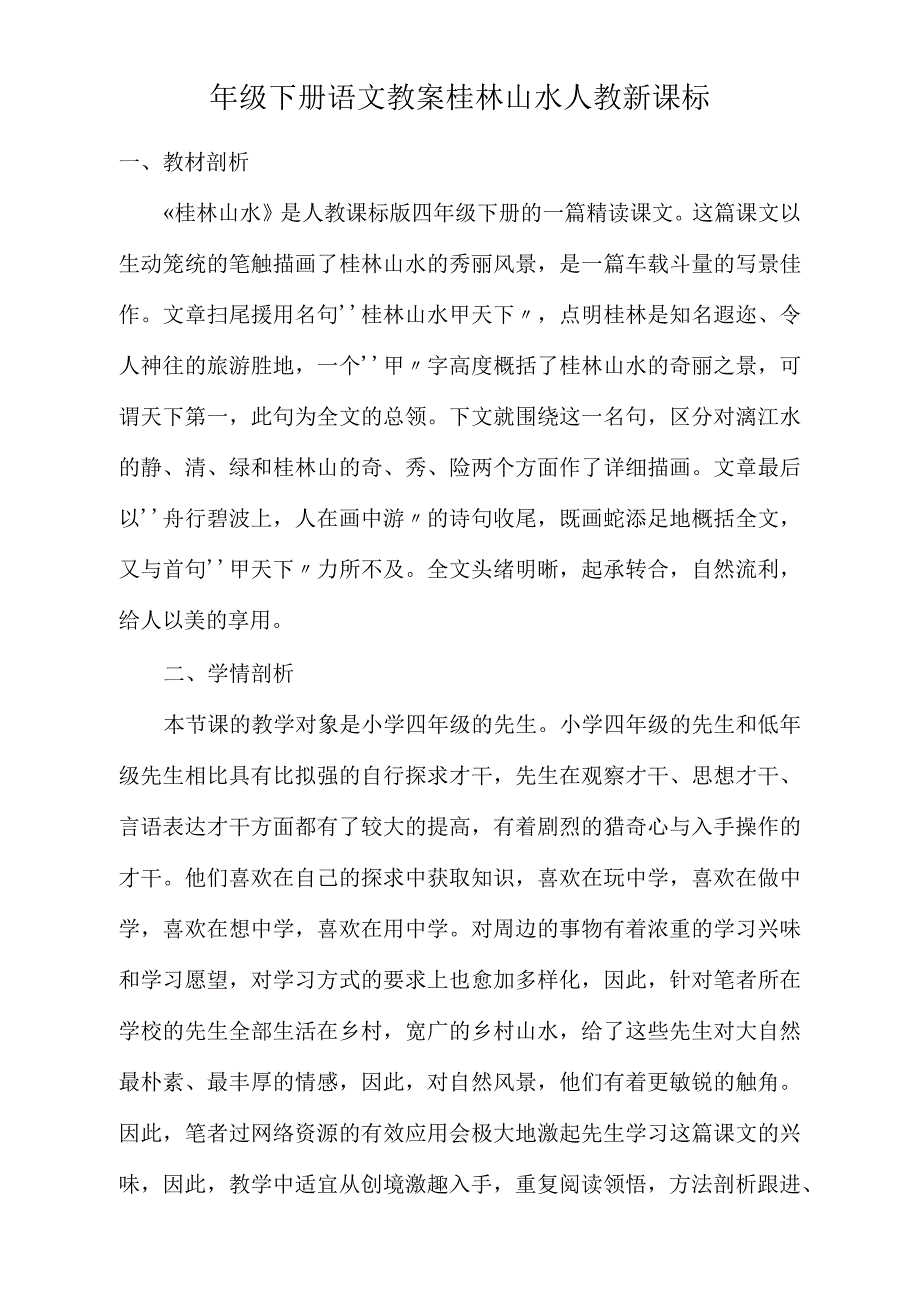 年级下册语文教案桂林山水人教新课标

一、教材剖析

«桂林山水》是人教课标版四年级下册的一篇精读课文。这篇课文以生动笼统的笔触描画了桂林山水的秀丽风景，是一篇车载斗量的写景佳作。文章扫尾援用名句''桂林山水甲天下〃，点明桂林是知名遐迩、令人神往的旅游胜地，一个''甲〃字高度概括了桂林山水的奇丽之景，可谓天下第一，此句为全文的总领。下文就围绕这一名句，区分对漓江水的静、清、绿和桂林山的奇、秀、险两个方面作了详细描画。文章最后以''舟行碧波上，人在画中游〃的诗句收尾，既画蛇添足地概括全文，又与首句''甲天下〃力所不及。全文头绪明晰，起承转合，自然流利，给人以美的享用。

二、学情剖析

本节课的教学对象是小学四年级的先生。小学四年级的先生和低年级先生相比具有比拟强的自行探求才干，先生在观察才干、思想才干、言语表达才干方面都有了较大的提高，有着剧烈的猎奇心与入手操作的才干。他们喜欢在自己的探求中获取知识，喜欢在玩中学，喜欢在做中学，喜欢在想中学，喜欢在用中学。对周边的事物有着浓重的学习兴味和学习愿望，对学习方式的要求上也愈加多样化，因此，针对笔者所在学校的先生全部生活在乡村，宽广的乡村山水，给了这些先生对大自然最朴素、最丰厚的情感，因此，对自然风景，他们有着更敏锐的触角。因此，笔者过网络资源的有效应用会极大地激起先生学习这篇课文的兴味，因此，教学中适宜从创境激趣入手，重复阅读领悟，方法剖析跟进、